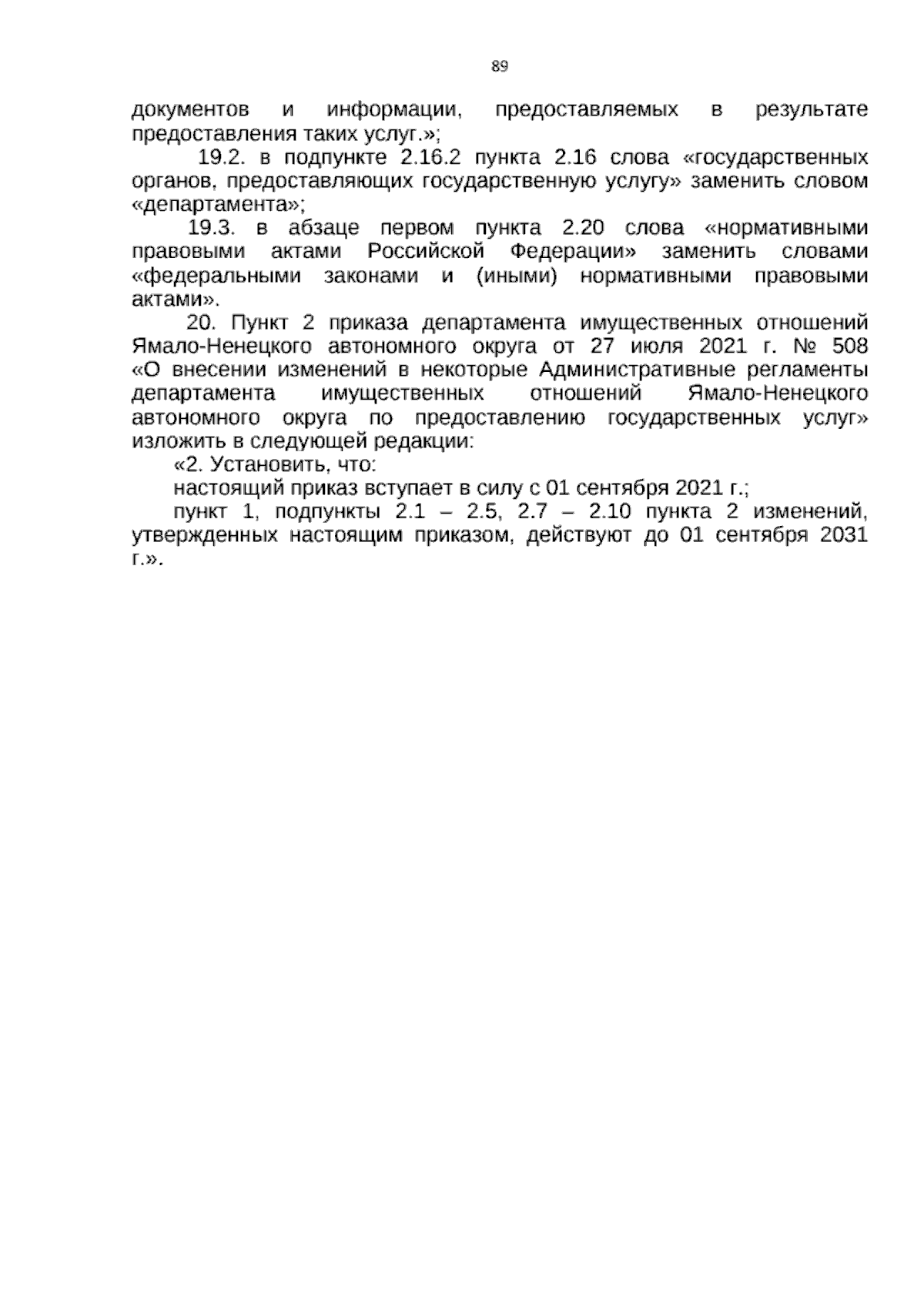 89

документов и информации, предоставляемых в результате предоставления таких услуг.»;

19.2. в подпункте 2.16.2 пункта 2.16 слова «государственных органов, предоставляющих государственную услугу» заменить словом «департамента»;

19.3. в абзаце первом пункта 2.20 слова «нормативными правовыми актами Российской Федерации» заменить словами «федеральными законами и (иными) нормативными правовыми актами».

20. Пункт 2 приказа департамента имущественных отношений Ямало-Ненецкого автономного округа от 27 июля 2021 г. № 508 «О внесении изменений в некоторые Административные регламенты департамента имущественных отношений Ямало-Ненецкого автономного округа по предоставлению государственных услуг» изложить в следующей редакции:

«2. Установить, что:

настоящий приказ вступает в силу с 01 сентября 2021 г.;

пункт 1, подпункты 2.1 – 2.5, 2.7 – 2.10 пункта 2 изменений, утвержденных настоящим приказом, действуют до 01 сентября 2031 г.».